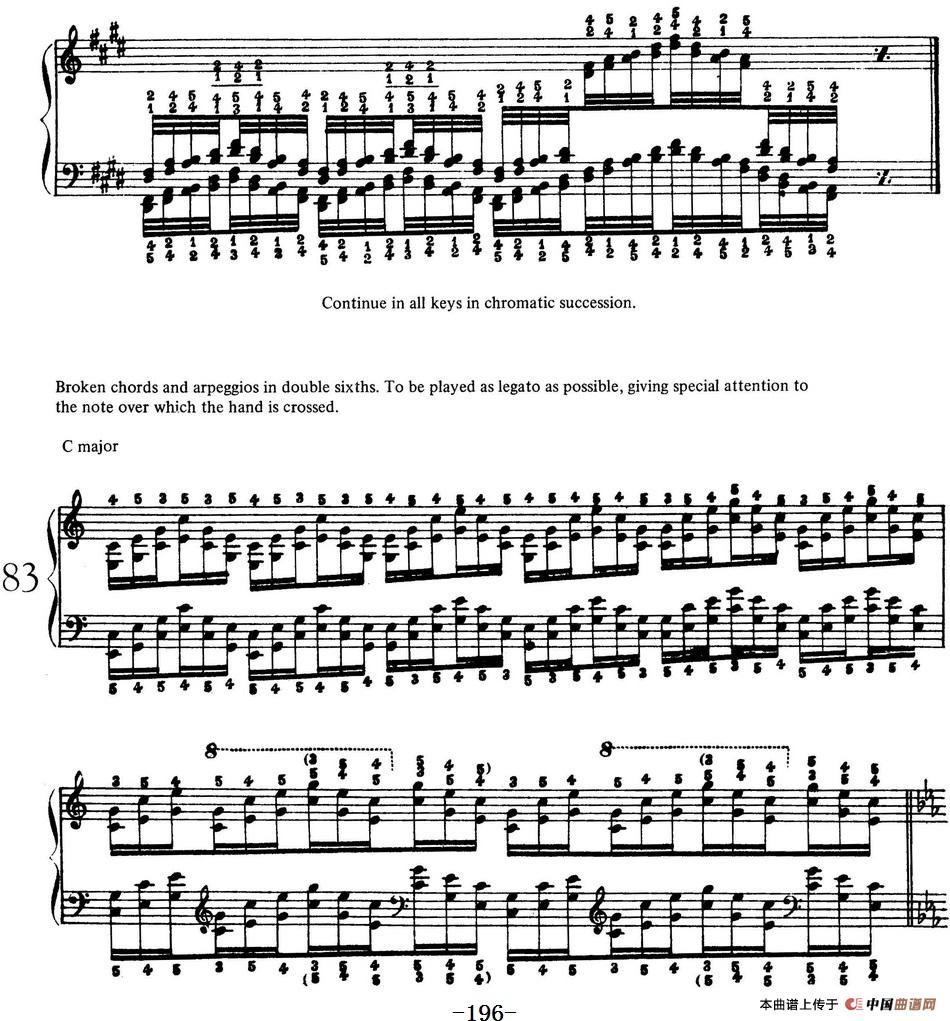 Continue in all keys in chromatic succession.

Broken chords and arpeggios in double sixths. To be played as legato as possible, giving special attention to the note over which the hand is crossed.

C major

83

-196-

本曲谱上传于 中国曲谱网